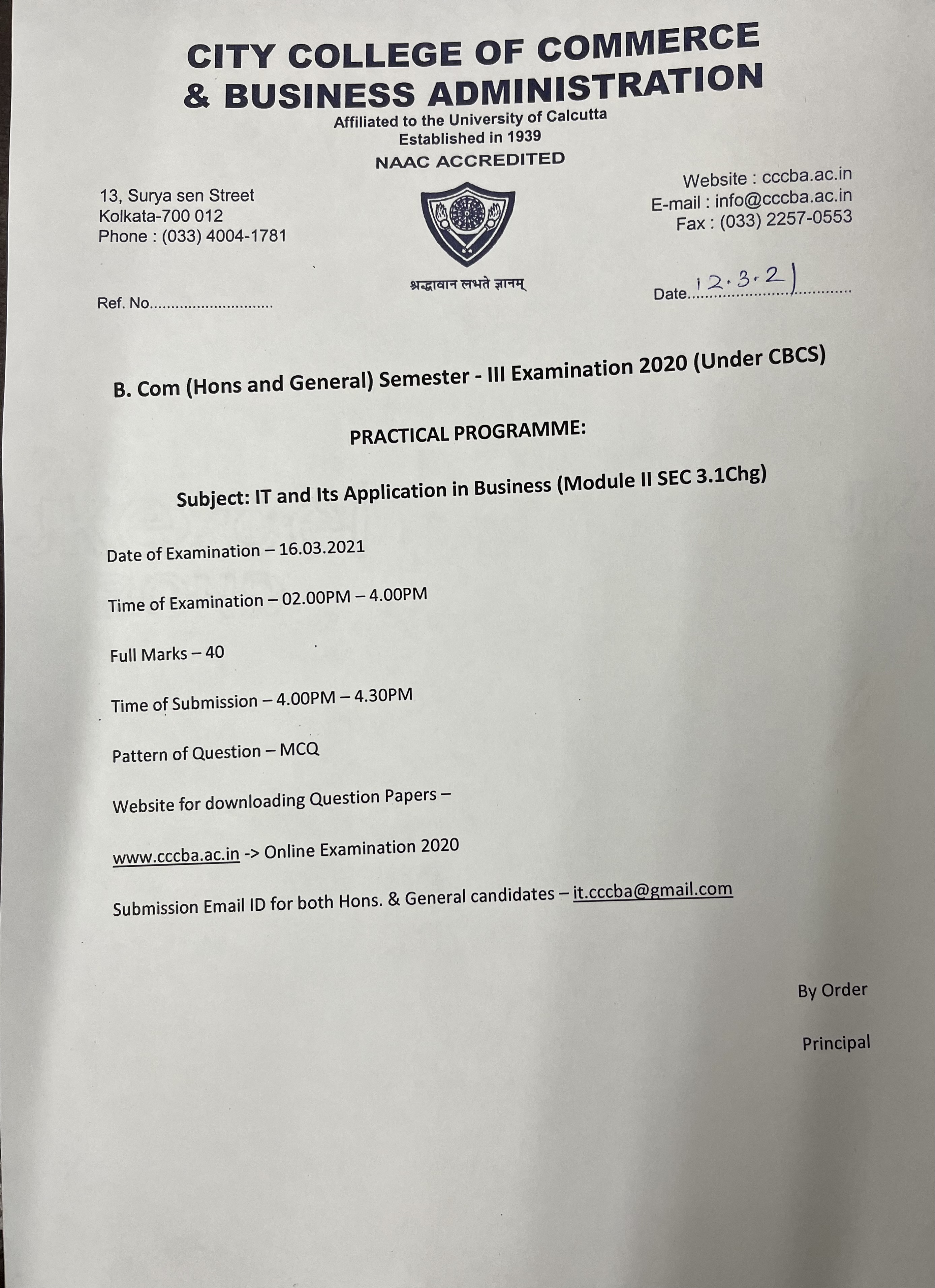 CITY COLLEGE OF COMMERCE
& BUSINESS ADMINISTRATION
Affiliated to the University of Calcutta
Established in 1939
NAAC ACCREDITED

13, Surya sen Street
Kolkata-700 012
Phone : (033) 4004-1781

Website : cccba.ac.in
E-mail : info@cccba.ac.in
Fax : (033) 2257-0553

श्रद्धावान लभते ज्ञानम्

Ref. No............................

Date 12.3.21

B. Com (Hons and General) Semester - III Examination 2020 (Under CBCS)

PRACTICAL PROGRAMME:

Subject: IT and Its Application in Business (Module II SEC 3.1Chg)

Date of Examination – 16.03.2021

Time of Examination – 02.00PM – 4.00PM

Full Marks – 40

Time of Submission – 4.00PM – 4.30PM

Pattern of Question – MCQ

Website for downloading Question Papers –

www.cccba.ac.in -> Online Examination 2020

Submission Email ID for both Hons. & General candidates – it.cccba@gmail.com

By Order

Principal